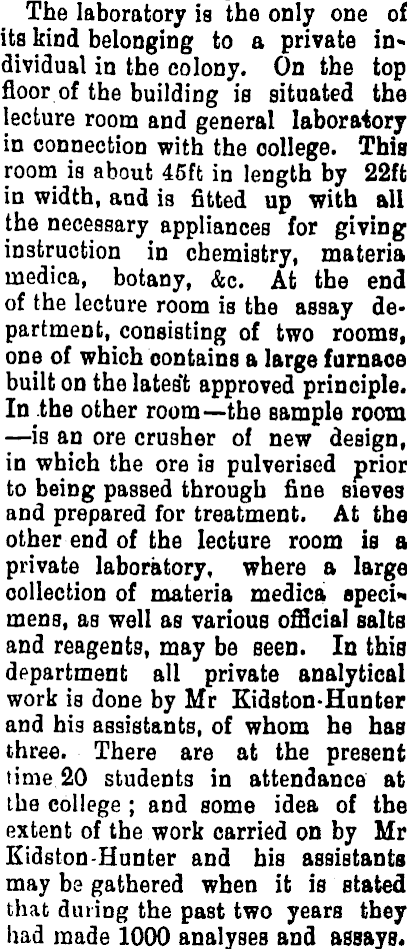 The laboratory is the only one of its kind belonging to a private individual in the colony. On the top floor of the building is situated the lecture room and general laboratory in connection with the college. This room is about 45ft in length by 22ft in width, and is fitted up with all the necessary appliances for giving instruction in chemistry, materia medica, botany, &c. At the end of the lecture room is the assay department, consisting of two rooms, one of which contains a large furnace built on the latest approved principle. In the other room—the sample room—is an ore crusher of new design, in which the ore is pulverised prior to being passed through fine sieves and prepared for treatment. At the other end of the lecture room is a private laboratory, where a large collection of materia medica specimens, as well as various official salts and reagents, may be seen. In this department all private analytical work is done by Mr Kidston-Hunter and his assistants, of whom he has three. There are at the present time 20 students in attendance at the college; and some idea of the extent of the work carried on by Mr Kidston-Hunter and his assistants may be gathered when it is stated that during the past two years they had made 1000 analyses and assays.